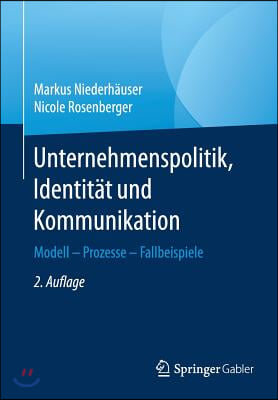 Markus Niederhäuser
Nicole Rosenberger

Unternehmenspolitik, Identität und Kommunikation

Modell – Prozesse – Fallbeispiele

2. Auflage

Springer Gabler